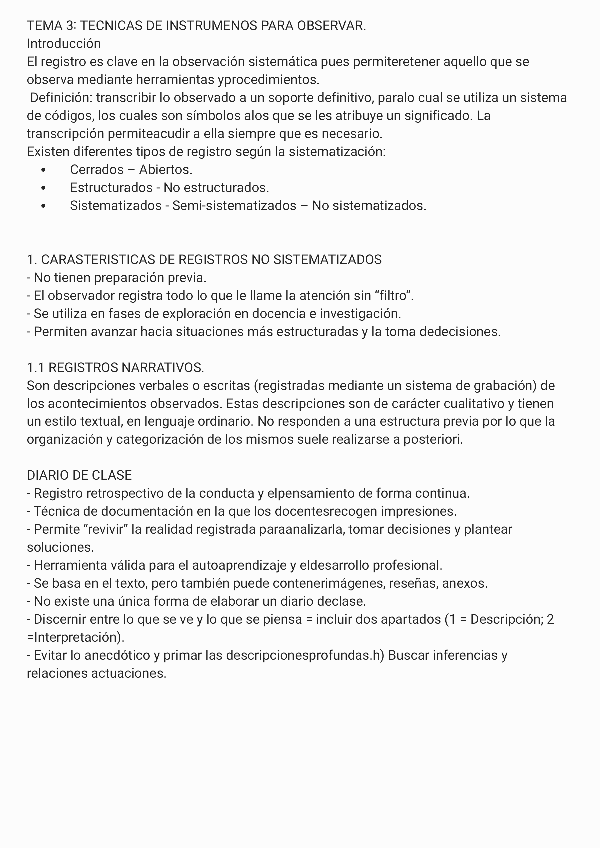 TEMA 3: TECNICAS DE INSTRUMENOS PARA OBSERVAR.
Introducción
El registro es clave en la observación sistemática pues permiteretener aquello que se observa mediante herramientas yprocedimientos.
Definición: transcribir lo observado a un soporte definitivo, paralo cual se utiliza un sistema de códigos, los cuales son símbolos alos que se les atribuye un significado. La transcripción permiteacudir a ella siempre que es necesario.
Existen diferentes tipos de registro según la sistematización:
• Cerrados – Abiertos.
• Estructurados - No estructurados.
• Sistematizados - Semi-sistematizados – No sistematizados.

1. CARASTERISTICAS DE REGISTROS NO SISTEMATIZADOS
- No tienen preparación previa.
- El observador registra todo lo que le llame la atención sin "filtro".
- Se utiliza en fases de exploración en docencia e investigación.
- Permiten avanzar hacia situaciones más estructuradas y la toma dedecisiones.

1.1 REGISTROS NARRATIVOS.
Son descripciones verbales o escritas (registradas mediante un sistema de grabación) de los acontecimientos observados. Estas descripciones son de carácter cualitativo y tienen un estilo textual, en lenguaje ordinario. No responden a una estructura previa por lo que la organización y categorización de los mismos suele realizarse a posteriori.

DIARIO DE CLASE
- Registro retrospectivo de la conducta y elpensamiento de forma continua.
- Técnica de documentación en la que los docentesrecogen impresiones.
- Permite "revivir" la realidad registrada paraanalizarla, tomar decisiones y plantear soluciones.
- Herramienta válida para el autoaprendizaje y eldesarrollo profesional.
- Se basa en el texto, pero también puede contenerimágenes, reseñas, anexos.
- No existe una única forma de elaborar un diario declase.
- Discernir entre lo que se ve y lo que se piensa = incluir dos apartados (1 = Descripción; 2 =Interpretación).
- Evitar lo anecdótico y primar las descripcionesprofundas.h) Buscar inferencias y relaciones actuaciones.